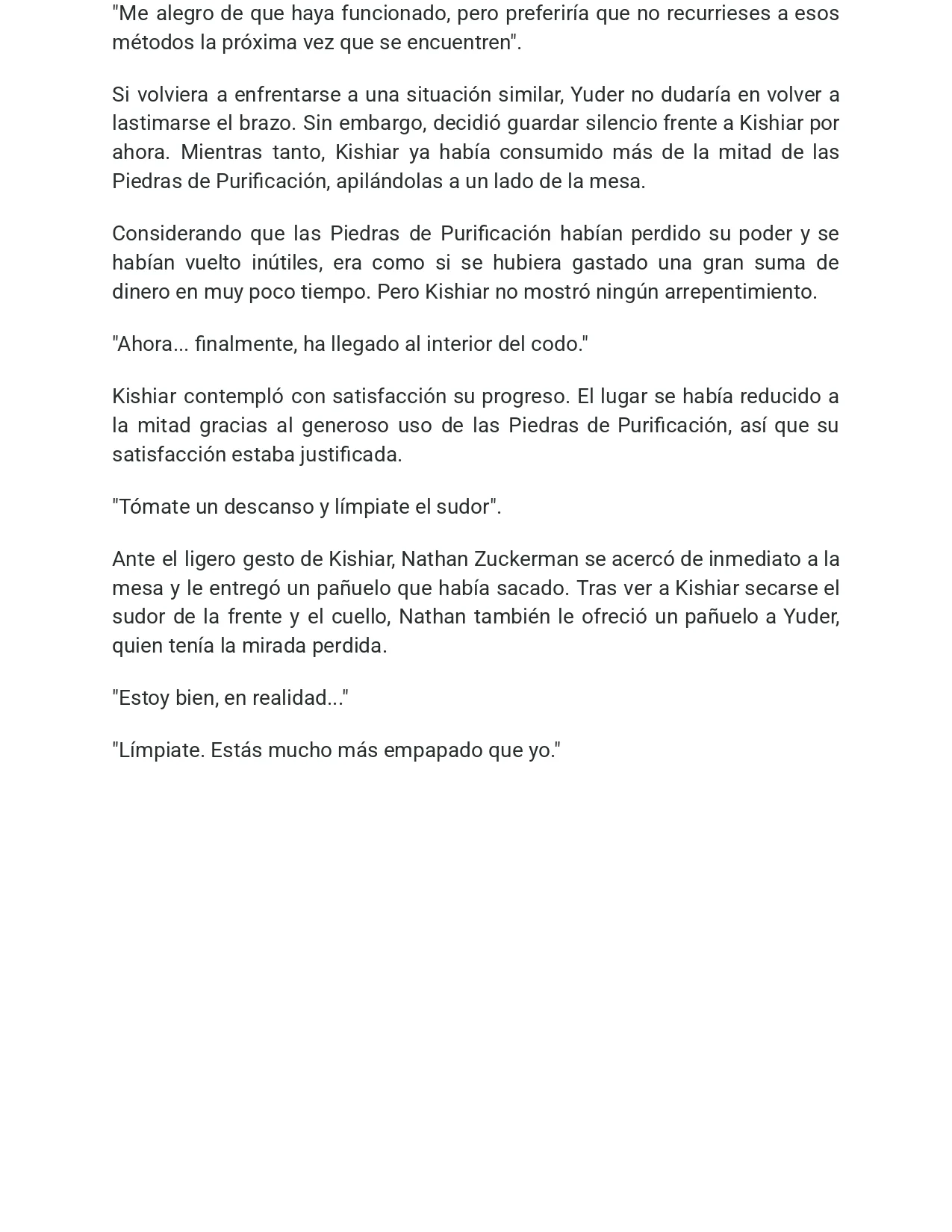 "Me alegro de que haya funcionado, pero preferiría que no recurrieses a esos métodos la próxima vez que se encuentren".

Si volviera a enfrentarse a una situación similar, Yuder no dudaría en volver a lastimarse el brazo. Sin embargo, decidió guardar silencio frente a Kishiar por ahora. Mientras tanto, Kishiar ya había consumido más de la mitad de las Piedras de Purificación, apilándolas a un lado de la mesa.

Considerando que las Piedras de Purificación habían perdido su poder y se habían vuelto inútiles, era como si se hubiera gastado una gran suma de dinero en muy poco tiempo. Pero Kishiar no mostró ningún arrepentimiento.

"Ahora... finalmente, ha llegado al interior del codo."

Kishiar contempló con satisfacción su progreso. El lugar se había reducido a la mitad gracias al generoso uso de las Piedras de Purificación, así que su satisfacción estaba justificada.

"Tómate un descanso y límpiate el sudor".

Ante el ligero gesto de Kishiar, Nathan Zuckerman se acercó de inmediato a la mesa y le entregó un pañuelo que había sacado. Tras ver a Kishiar secarse el sudor de la frente y el cuello, Nathan también le ofreció un pañuelo a Yuder, quien tenía la mirada perdida.

"Estoy bien, en realidad..."

"Límpiate. Estás mucho más empapado que yo."